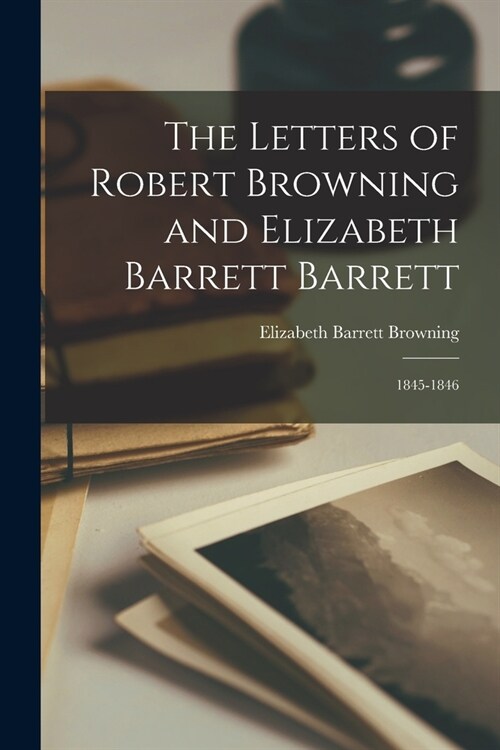 The Letters of Robert Browning and Elizabeth Barrett Barrett

Elizabeth Barrett Browning

1845-1846